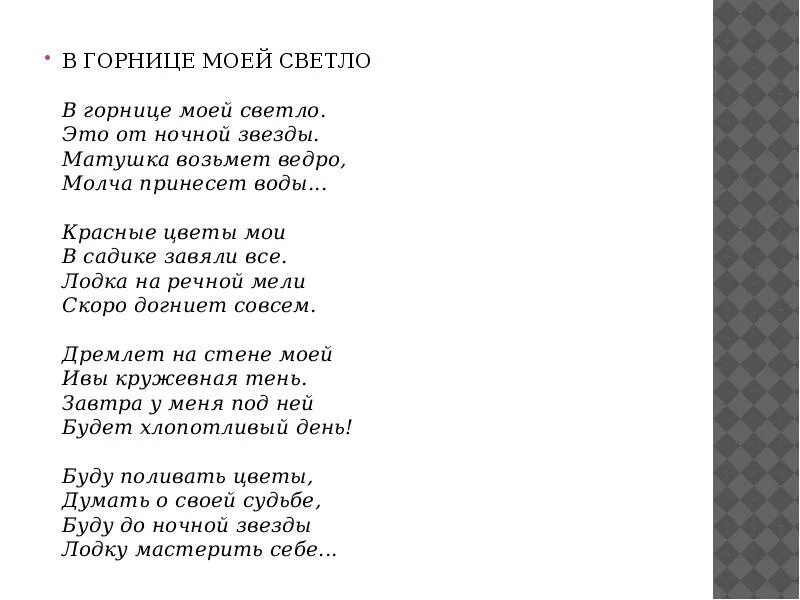 В ГОРНИЦЕ МОЕЙ СВЕТЛО

В горнице моей светло.
Это от ночной звезды.
Матушка возьмет ведро,
Молча принесет воды...

Красные цветы мои
В садике завяли все.
Лодка на речной мели
Скоро догниет совсем.

Дремлет на стене моей
Ивы кружевная тень.
Завтра у меня под ней
Будет хлопотливый день!

Буду поливать цветы,
Думать о своей судьбе,
Буду до ночной звезды
Лодку мастерить себе...